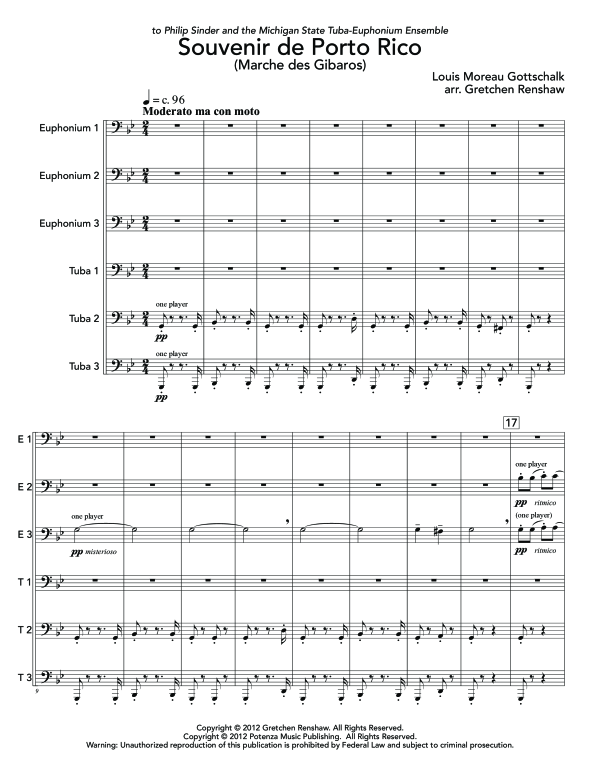 to Philip Sinder and the Michigan State Tuba-Euphonium Ensemble

Souvenir de Porto Rico
(Marche des Gibaros)

Louis Moreau Gottschalk
arr. Gretchen Renshaw

♩ = c. 96
Moderato ma con moto

Euphonium 1

Euphonium 2

Euphonium 3

Tuba 1

Tuba 2
one player
pp

Tuba 3
one player
pp

17

E 1

E 2
one player
pp ritmico

E 3
one player
pp misterioso
(one player)
pp ritmico

T 1

T 2

T 3
9

Copyright © 2012 Gretchen Renshaw. All Rights Reserved.
Copyright © 2012 Potenza Music Publishing. All Rights Reserved.
Warning: Unauthorized reproduction of this publication is prohibited by Federal Law and subject to criminal prosecution.